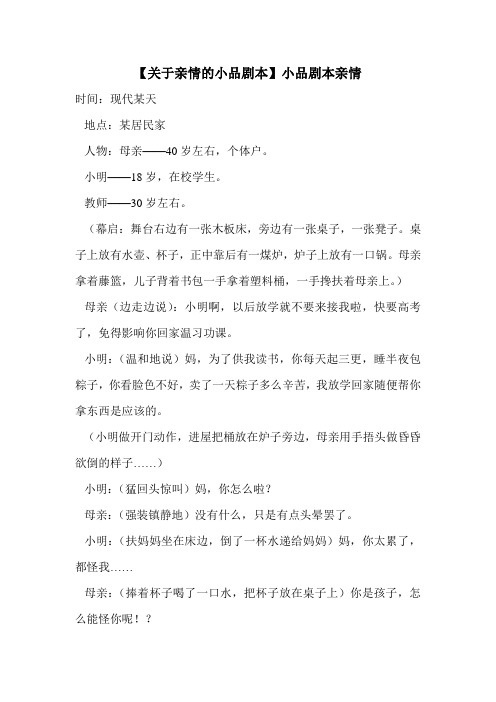 【关于亲情的小品剧本】小品剧本亲情

时间：现代某天

地点：某居民家

人物：母亲——40 岁左右，个体户。

小明——18 岁，在校学生。

教师——30 岁左右。

（幕启：舞台右边有一张木板床，旁边有一张桌子，一张凳子。桌子上放有水壶、杯子，正中靠后有一煤炉，炉子上放有一口锅。母亲拿着藤篮，儿子背着书包一手拿着塑料桶，一手搀扶着母亲上。）

母亲（边走边说）：小明啊，以后放学就不要来接我啦，快要高考了，免得影响你回家温习功课。

小明：（温和地说）妈，为了供我读书，你每天起三更，睡半夜包粽子，你看脸色不好，卖了一天粽子多么辛苦，我放学回家随便帮你拿东西是应该的。

（小明做开门动作，进屋把桶放在炉子旁边，母亲用手捂头做昏昏欲倒的样子……）

小明：（猛回头惊叫）妈，你怎么啦？

母亲：（强装镇静地）没有什么，只是有点头晕罢了。

小明：（扶妈妈坐在床边，倒了一杯水递给妈妈）妈，你太累了，都怪我……

母亲：（捧着杯子喝了一口水，把杯子放在桌子上）你是孩子，怎么能怪你呢！？